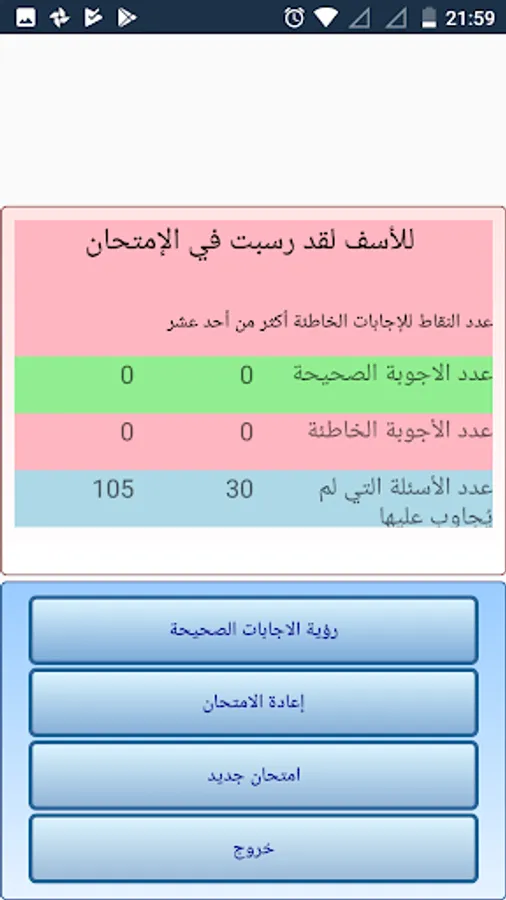 21:59

للأسف لقد رسبت في الإمتحان

عدد النقاط للإجابات الخاطئة أكثر من أحد عشر

| عدد الاجوبة الصحيحة | 0 | 0 |
|---|---|---|
| عدد الأجوبة الخاطئة | 0 | 0 |
| عدد الأسئلة التي لم يُجاوب عليها | 30 | 105 |

رؤية الاجابات الصحيحة

إعادة الامتحان

امتحان جديد

خروج